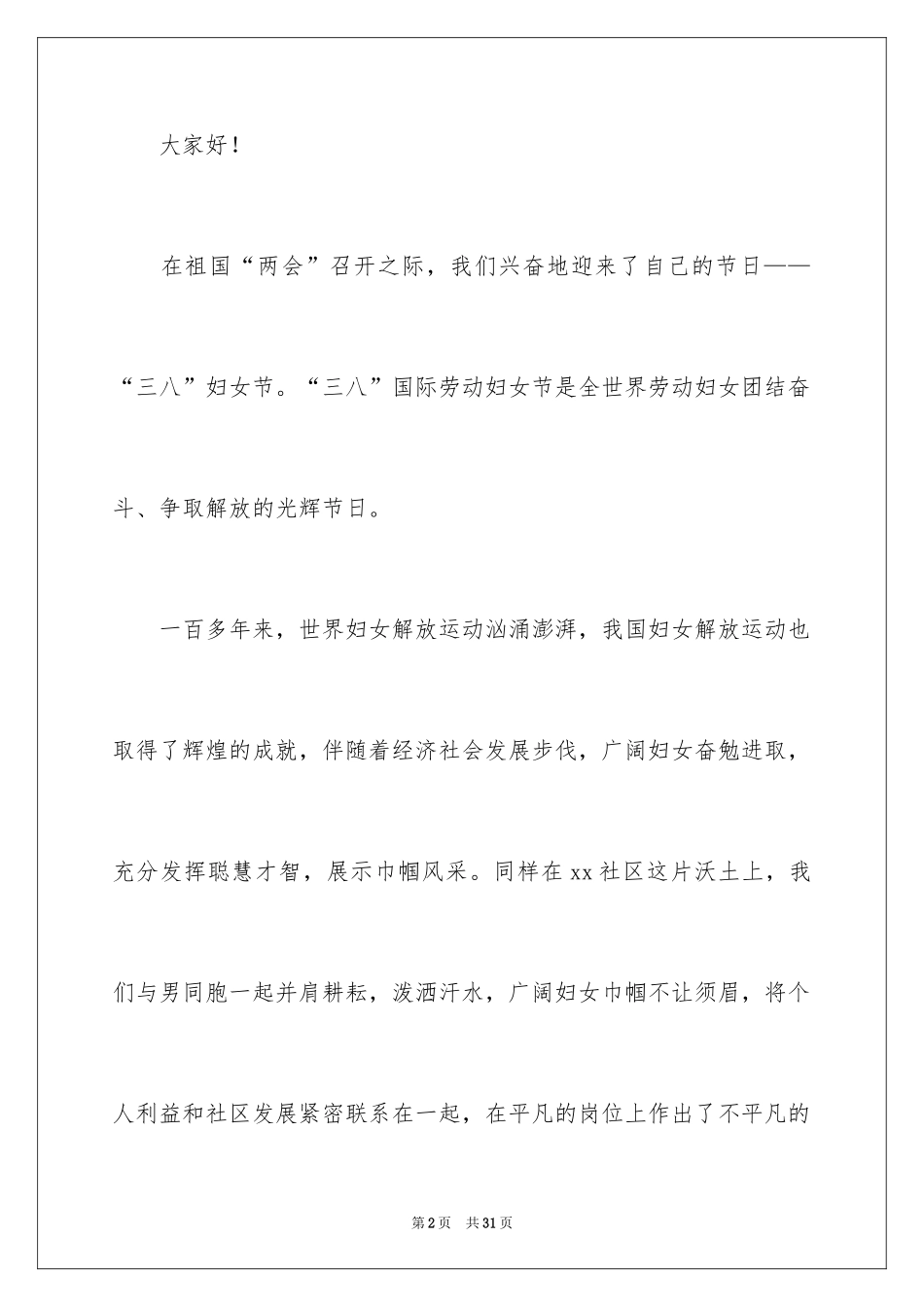 大家好！

在祖国“两会”召开之际，我们兴奋地迎来了自己的节日——“三八”妇女节。“三八”国际劳动妇女节是全世界劳动妇女团结奋斗、争取解放的光辉节日。

一百多年来，世界妇女解放运动汹涌澎湃，我国妇女解放运动也取得了辉煌的成就，伴随着经济社会发展步伐，广阔妇女奋勉进取，充分发挥聪慧才智，展示巾帼风采。同样在xx社区这片沃土上，我们与男同胞一起并肩耕耘，泼洒汗水，广阔妇女巾帼不让须眉，将个人利益和社区发展紧密联系在一起，在平凡的岗位上作出了不平凡的

第2页 共31页